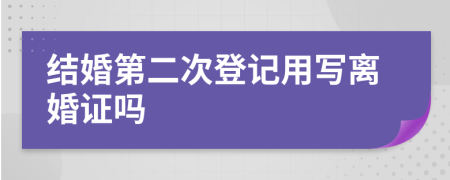 结婚第二次登记用写离婚证吗